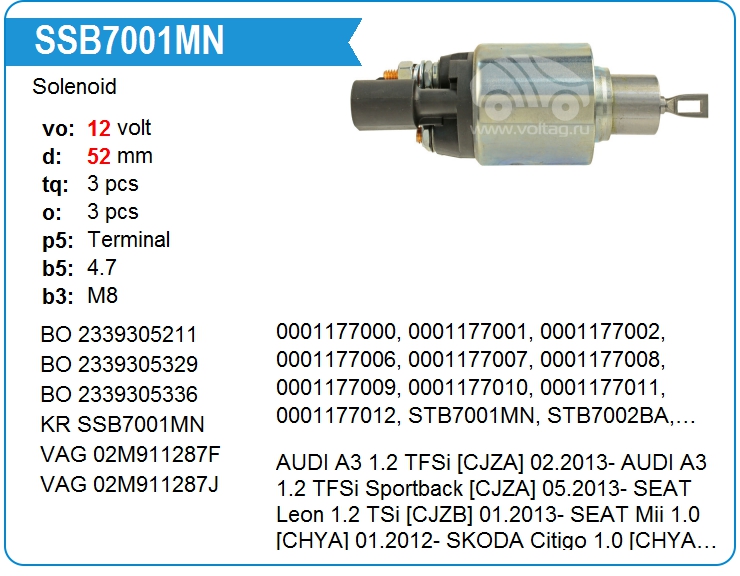 SSB7001MN

Solenoid

vo: 12 volt
d: 52 mm
tq: 3 pcs
o: 3 pcs
p5: Terminal
b5: 4.7
b3: M8

BO 2339305211
BO 2339305329
BO 2339305336
KR SSB7001MN
VAG 02M911287F
VAG 02M911287J

0001177000, 0001177001, 0001177002, 0001177006, 0001177007, 0001177008, 0001177009, 0001177010, 0001177011, 0001177012, STB7001MN, STB7002BA,…

AUDI A3 1.2 TFSi [CJZA] 02.2013- AUDI A3 1.2 TFSi Sportback [CJZA] 05.2013- SEAT Leon 1.2 TSi [CJZB] 01.2013- SEAT Mii 1.0 [CHYA] 01.2012- SKODA Citigo 1.0 [CHYA…

www.voltag.ru